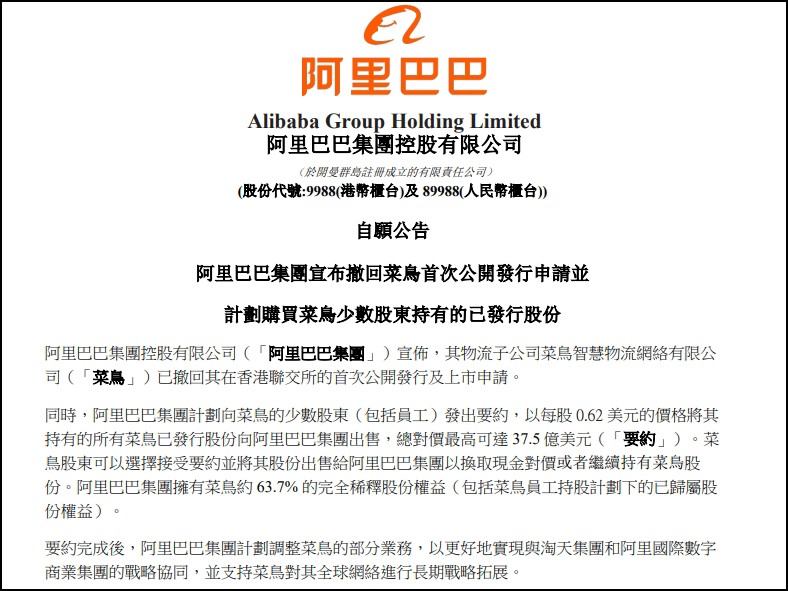 阿里巴巴

Alibaba Group Holding Limited
阿里巴巴集團控股有限公司

（於開曼群島註冊成立的有限責任公司）
(股份代號:9988(港幣櫃台)及 89988(人民幣櫃台))

自願公告

阿里巴巴集團宣布撤回菜鳥首次公開發行申請並

計劃購買菜鳥少數股東持有的已發行股份

阿里巴巴集團控股有限公司（「阿里巴巴集團」）宣佈，其物流子公司菜鳥智慧物流網絡有限公司（「菜鳥」）已撤回其在香港聯交所的首次公開發行及上市申請。

同時，阿里巴巴集團計劃向菜鳥的少數股東（包括員工）發出要約，以每股 0.62 美元的價格將其持有的所有菜鳥已發行股份向阿里巴巴集團出售，總對價最高可達 37.5 億美元（「要約」）。菜鳥股東可以選擇接受要約並將其股份出售給阿里巴巴集團以換取現金對價或者繼續持有菜鳥股份。阿里巴巴集團擁有菜鳥約 63.7% 的完全稀釋股份權益（包括菜鳥員工持股計劃下的已歸屬股份權益）。

要約完成後，阿里巴巴集團計劃調整菜鳥的部分業務，以更好地實現與淘天集團和阿里國際數字商業集團的戰略協同，並支持菜鳥對其全球網絡進行長期戰略拓展。